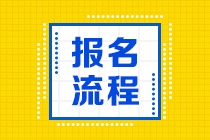 报名
流程